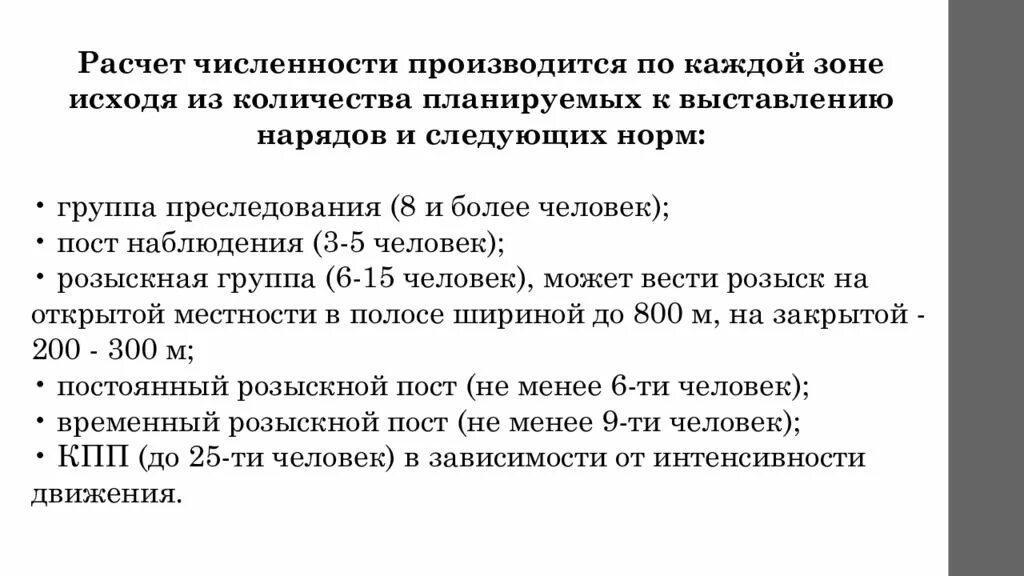 Расчет численности производится по каждой зоне исходя из количества планируемых к выставлению нарядов и следующих норм:

• группа преследования (8 и более человек);
• пост наблюдения (3-5 человек);
• розыскная группа (6-15 человек), может вести розыск на открытой местности в полосе шириной до 800 м, на закрытой - 200 - 300 м;
• постоянный розыскной пост (не менее 6-ти человек);
• временный розыскной пост (не менее 9-ти человек);
• КПП (до 25-ти человек) в зависимости от интенсивности движения.